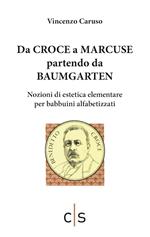 Vincenzo Caruso

Da CROCE a MARCUSE partendo da BAUMGARTEN

Nozioni di estetica elementare per babbuini alfabetizzati

BENEDETTO CROCE

C|S